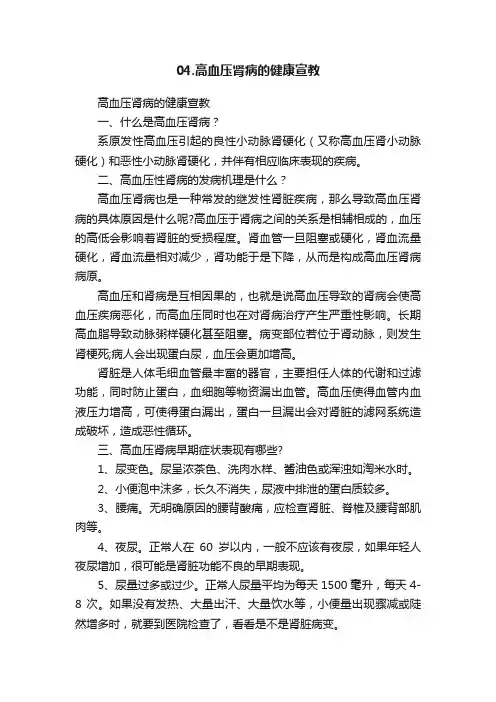 04.高血压肾病的健康宣教

高血压肾病的健康宣教

一、什么是高血压肾病？

系原发性高血压引起的良性小动脉肾硬化（又称高血压肾小动脉硬化）和恶性小动脉肾硬化，并伴有相应临床表现的疾病。

二、高血压性肾病的发病机理是什么？

高血压肾病也是一种常发的继发性肾脏疾病，那么导致高血压肾病的具体原因是什么呢?高血压于肾病之间的关系是相辅相成的，血压的高低会影响着肾脏的受损程度。肾血管一旦阻塞或硬化，肾血流量硬化，肾血流量相对减少，肾功能于是下降，从而是构成高血压肾病病原。

高血压和肾病是互相因果的，也就是说高血压导致的肾病会使高血压疾病恶化，而高血压同时也在对肾病治疗产生严重性影响。长期高血脂导致动脉粥样硬化甚至阻塞。病变部位若位于肾动脉，则发生肾梗死;病人会出现蛋白尿，血压会更加增高。

肾脏是人体毛细血管最丰富的器官，主要担任人体的代谢和过滤功能，同时防止蛋白，血细胞等物资漏出血管。高血压使得血管内血液压力增高，可使得蛋白漏出，蛋白一旦漏出会对肾脏的滤网系统造成破坏，造成恶性循环。

三、高血压肾病早期症状表现有哪些?

1、尿变色。尿呈浓茶色、洗肉水样、酱油色或浑浊如淘米水时。

2、小便泡中沫多，长久不消失，尿液中排泄的蛋白质较多。

3、腰痛。无明确原因的腰背酸痛，应检查肾脏、脊椎及腰背部肌肉等。

4、夜尿。正常人在 60 岁以内，一般不应该有夜尿，如果年轻人夜尿增加，很可能是肾脏功能不良的早期表现。

5、尿量过多或过少。正常人尿量平均为每天 1500 毫升，每天 4-8 次。如果没有发热、大量出汗、大量饮水等，小便量出现骤减或陡然增多时，就要到医院检查了，看看是不是肾脏病变。